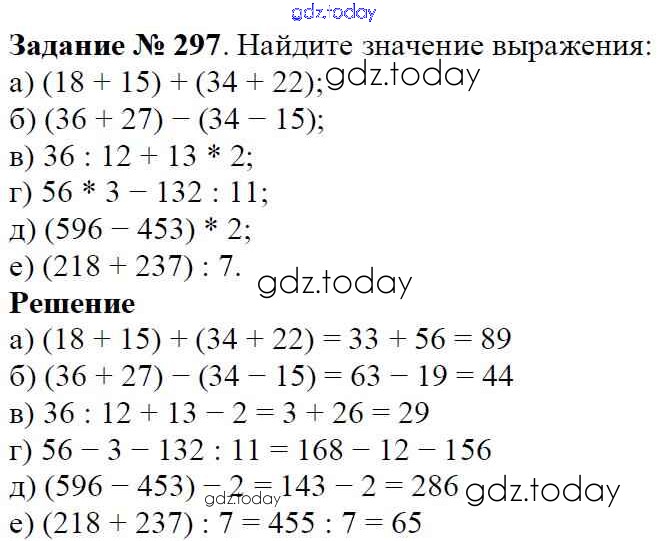 gdz.today

**Задание № 297**. Найдите значение выражения:
а) $(18 + 15) + (34 + 22)$; gdz.today
б) $(36 + 27) - (34 - 15)$;
в) $36 : 12 + 13 * 2$;
г) $56 * 3 - 132 : 11$;
д) $(596 - 453) * 2$;
е) $(218 + 237) : 7$. gdz.today

**Решение**
а) $(18 + 15) + (34 + 22) = 33 + 56 = 89$
б) $(36 + 27) - (34 - 15) = 63 - 19 = 44$
в) $36 : 12 + 13 - 2 = 3 + 26 = 29$
г) $56 - 3 - 132 : 11 = 168 - 12 - 156$
д) $(596 - 453) - 2 = 143 - 2 = 286$ gdz.today
gdz.today
е) $(218 + 237) : 7 = 455 : 7 = 65$